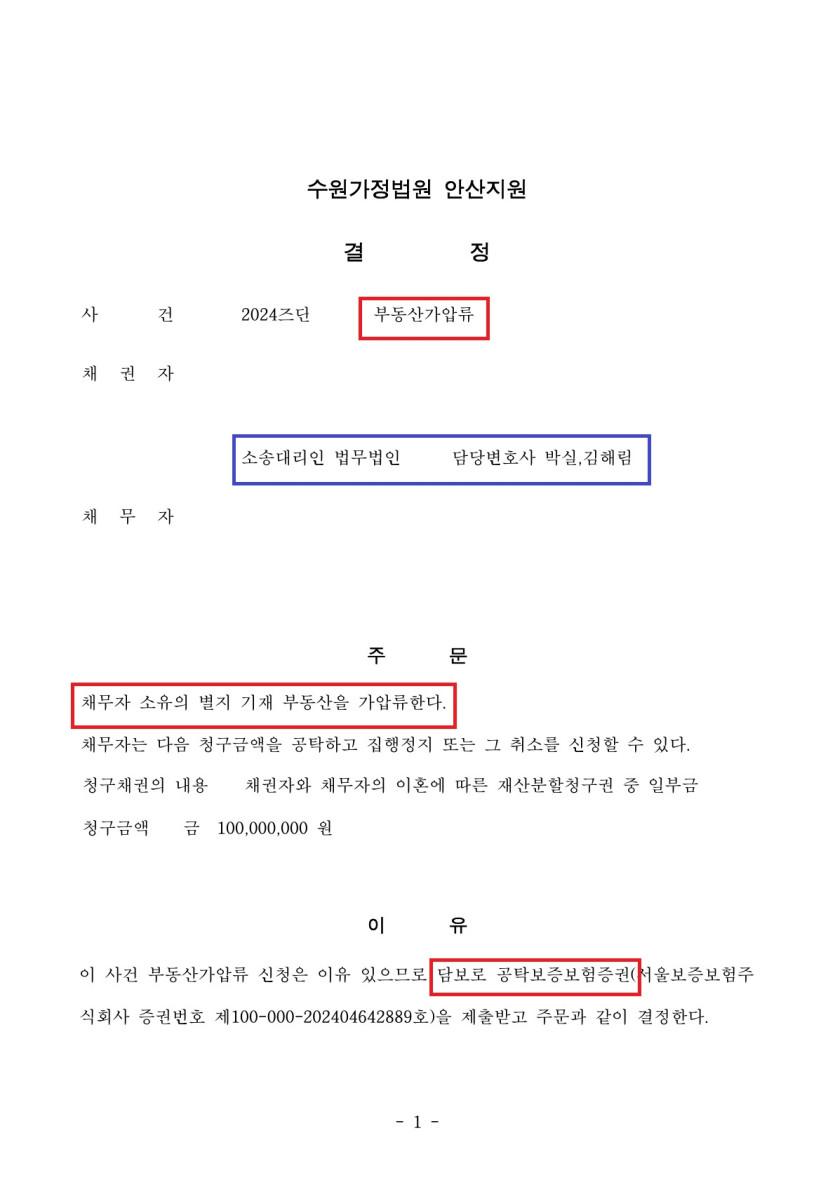 수원가정법원 안산지원

결　　정

사　건　2024즈단　부동산가압류

채 권 자

소송대리인 법무법인　담당변호사 박실,김해림

채 무 자

주　　문

채무자 소유의 별지 기재 부동산을 가압류한다.

채무자는 다음 청구금액을 공탁하고 집행정지 또는 그 취소를 신청할 수 있다.

청구채권의 내용　채권자와 채무자의 이혼에 따른 재산분할청구권 중 일부금

청구금액　금 100,000,000 원

이　　유

이 사건 부동산가압류 신청은 이유 있으므로 담보로 공탁보증보험증권(서울보증보험주식회사 증권번호 제100-000-202404642889호)을 제출받고 주문과 같이 결정한다.

- 1 -